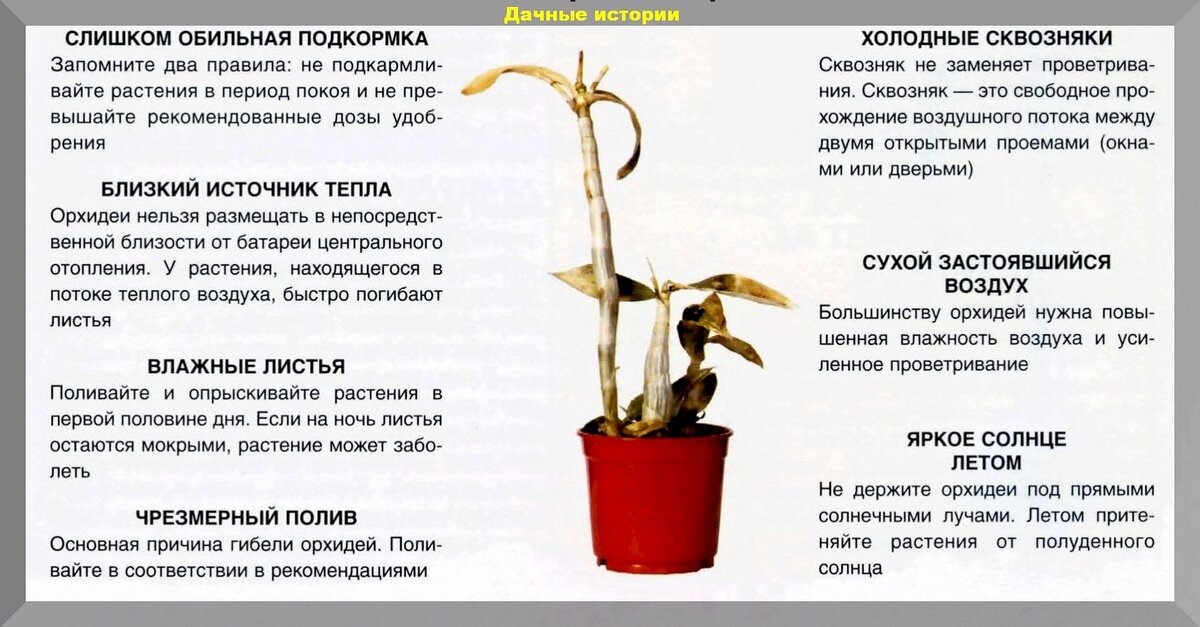 Дачные истории

СЛИШКОМ ОБИЛЬНАЯ ПОДКОРМКА
Запомните два правила: не подкармливайте растения в период покоя и не превышайте рекомендованные дозы удобрения

БЛИЗКИЙ ИСТОЧНИК ТЕПЛА
Орхидеи нельзя размещать в непосредственной близости от батареи центрального отопления. У растения, находящегося в потоке теплого воздуха, быстро погибают листья

ВЛАЖНЫЕ ЛИСТЬЯ
Поливайте и опрыскивайте растения в первой половине дня. Если на ночь листья остаются мокрыми, растение может заболеть

ЧРЕЗМЕРНЫЙ ПОЛИВ
Основная причина гибели орхидей. Поливайте в соответствии в рекомендациями

ХОЛОДНЫЕ СКВОЗНЯКИ
Сквозняк не заменяет проветривания. Сквозняк — это свободное прохождение воздушного потока между двумя открытыми проемами (окнами или дверьми)

СУХОЙ ЗАСТОЯВШИЙСЯ ВОЗДУХ
Большинству орхидей нужна повышенная влажность воздуха и усиленное проветривание

ЯРКОЕ СОЛНЦЕ ЛЕТОМ
Не держите орхидеи под прямыми солнечными лучами. Летом притеняйте растения от полуденного солнца